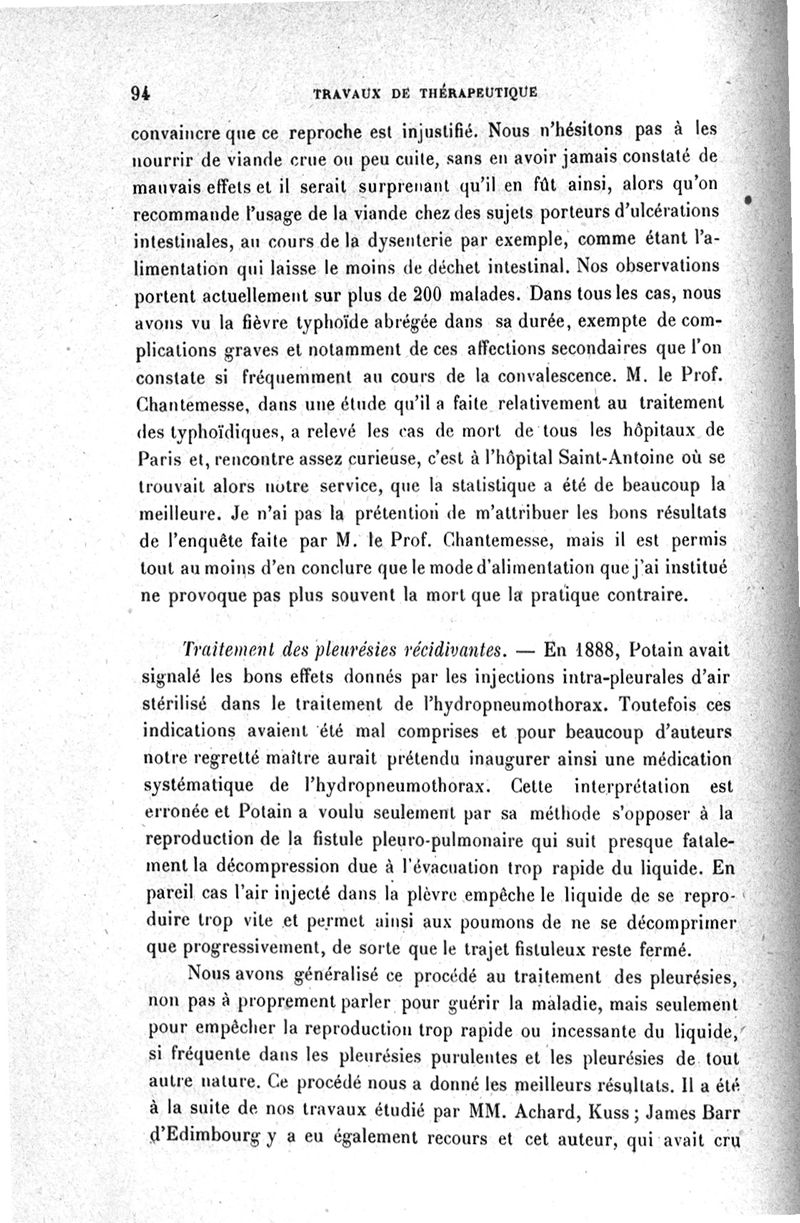 94 TRAVAUX DE THÉRAPEUTIQUE

convaincre que ce reproche est injustifié. Nous n'hésitons pas à les nourrir de viande crue ou peu cuite, sans en avoir jamais constaté de mauvais effets et il serait surprenant qu'il en fût ainsi, alors qu'on recommande l'usage de la viande chez des sujets porteurs d'ulcérations intestinales, au cours de la dysenterie par exemple, comme étant l'alimentation qui laisse le moins de déchet intestinal. Nos observations portent actuellement sur plus de 200 malades. Dans tous les cas, nous avons vu la fièvre typhoïde abrégée dans sa durée, exempte de complications graves et notamment de ces affections secondaires que l'on constate si fréquemment au cours de la convalescence. M. le Prof. Chantemesse, dans une étude qu'il a faite relativement au traitement des typhoïdiques, a relevé les cas de mort de tous les hôpitaux de Paris et, rencontre assez curieuse, c'est à l'hôpital Saint-Antoine où se trouvait alors notre service, que la statistique a été de beaucoup la meilleure. Je n'ai pas la prétention de m'attribuer les bons résultats de l'enquête faite par M. le Prof. Chantemesse, mais il est permis tout au moins d'en conclure que le mode d'alimentation que j'ai institué ne provoque pas plus souvent la mort que la pratique contraire.

Traitement des pleurésies récidivantes. — En 1888, Potain avait signalé les bons effets donnés par les injections intra-pleurales d'air stérilisé dans le traitement de l'hydropneumothorax. Toutefois ces indications avaient été mal comprises et pour beaucoup d'auteurs notre regretté maître aurait prétendu inaugurer ainsi une médication systématique de l'hydropneumothorax. Cette interprétation est erronée et Potain a voulu seulement par sa méthode s'opposer à la reproduction de la fistule pleuro-pulmonaire qui suit presque fatalement la décompression due à l'évacuation trop rapide du liquide. En pareil cas l'air injecté dans la plèvre empêche le liquide de se reproduire trop vite et permet ainsi aux poumons de ne se décomprimer que progressivement, de sorte que le trajet fistuleux reste fermé.

Nous avons généralisé ce procédé au traitement des pleurésies, non pas à proprement parler pour guérir la maladie, mais seulement pour empêcher la reproduction trop rapide ou incessante du liquide, si fréquente dans les pleurésies purulentes et les pleurésies de tout autre nature. Ce procédé nous a donné les meilleurs résultats. Il a été à la suite de nos travaux étudié par MM. Achard, Kuss ; James Barr d'Edimbourg y a eu également recours et cet auteur, qui avait cru